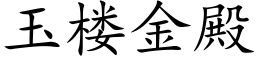 玉楼金殿